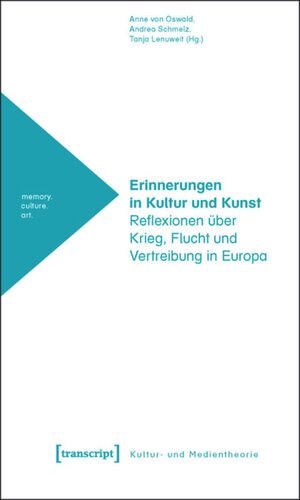 Anne von Oswald,
Andrea Schmelz,
Tanja Lenuweit (Hg.)

memory.
culture.
art.

Erinnerungen in Kultur und Kunst
Reflexionen über Krieg, Flucht und Vertreibung in Europa

[transcript] Kultur- und Medientheorie